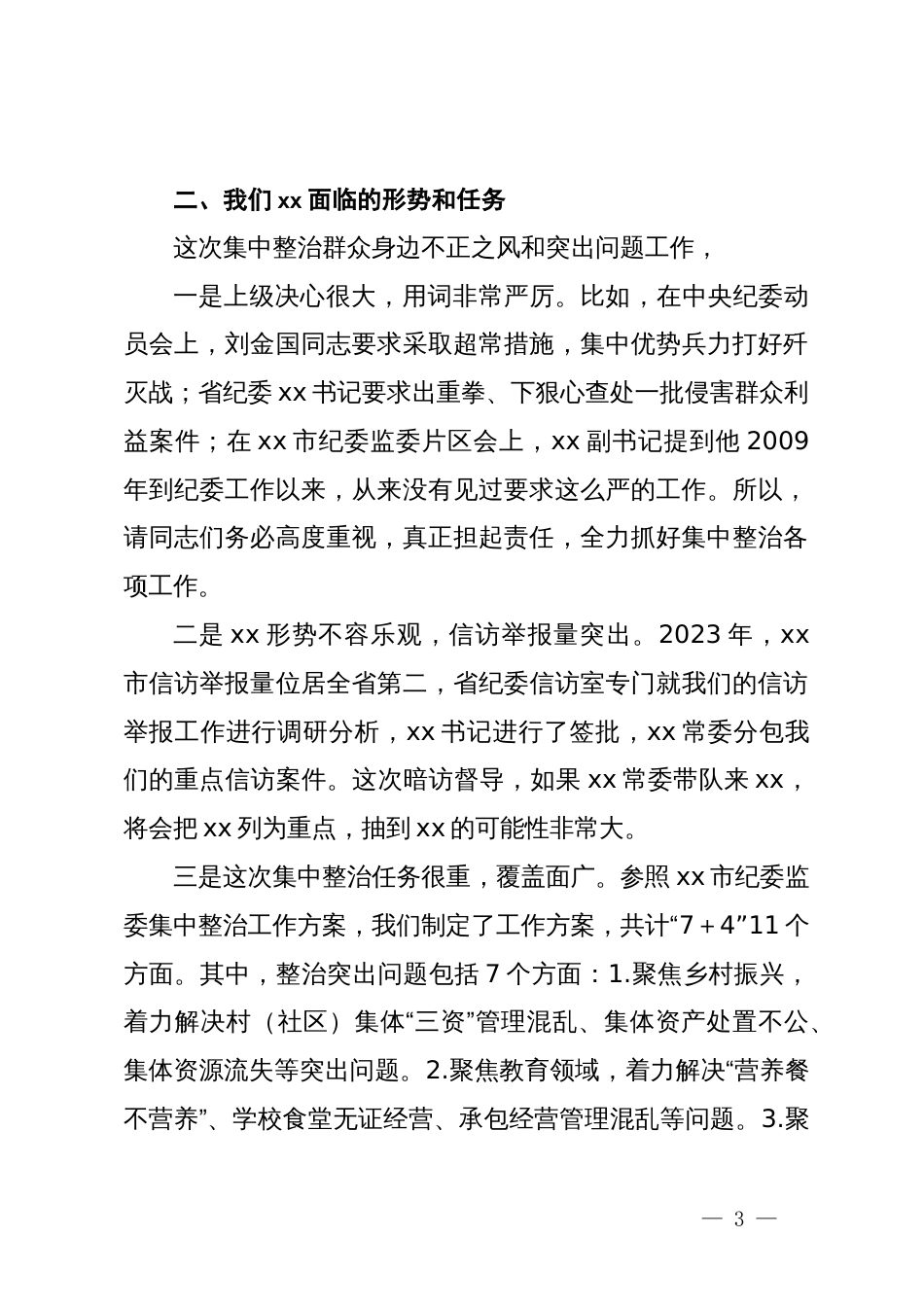 二、我们 xx 面临的形势和任务

这次集中整治群众身边不正之风和突出问题工作，

一是上级决心很大，用词非常严厉。比如，在中央纪委动员会上，刘金国同志要求采取超常措施，集中优势兵力打好歼灭战；省纪委 xx 书记要求出重拳、下狠心查处一批侵害群众利益案件；在 xx 市纪委监委片区会上，xx 副书记提到他 2009 年到纪委工作以来，从来没有见过要求这么严的工作。所以，请同志们务必高度重视，真正担起责任，全力抓好集中整治各项工作。

二是 xx 形势不容乐观，信访举报量突出。2023 年，xx 市信访举报量位居全省第二，省纪委信访室专门就我们的信访举报工作进行调研分析，xx 书记进行了签批，xx 常委分包我们的重点信访案件。这次暗访督导，如果 xx 常委带队来 xx，将会把 xx 列为重点，抽到 xx 的可能性非常大。

三是这次集中整治任务很重，覆盖面广。参照 xx 市纪委监委集中整治工作方案，我们制定了工作方案，共计“7＋4”11 个方面。其中，整治突出问题包括 7 个方面：1.聚焦乡村振兴，着力解决村（社区）集体“三资”管理混乱、集体资产处置不公、集体资源流失等突出问题。2.聚焦教育领域，着力解决“营养餐不营养”、学校食堂无证经营、承包经营管理混乱等问题。3.聚

— 3 —